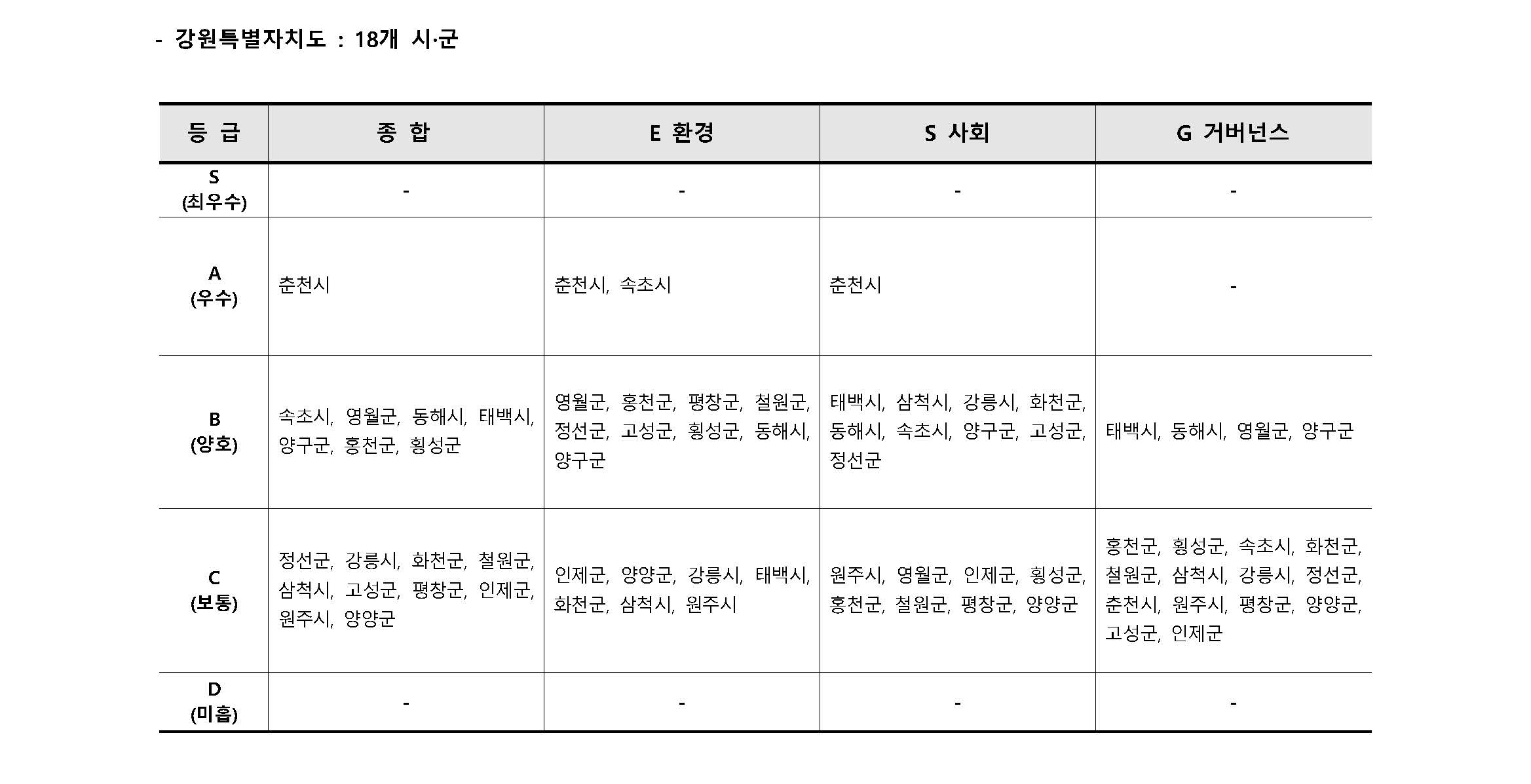 - 강원특별자치도 : 18개 시·군

| 등 급 | 종 합 | E 환경 | S 사회 | G 거버넌스 |
|---|---|---|---|---|
| S (최우수) | - | - | - | - |
| A (우수) | 춘천시 | 춘천시, 속초시 | 춘천시 | - |
| B (양호) | 속초시, 영월군, 동해시, 태백시, 양구군, 홍천군, 횡성군 | 영월군, 홍천군, 평창군, 철원군, 정선군, 고성군, 횡성군, 동해시, 양구군 | 태백시, 삼척시, 강릉시, 화천군, 동해시, 속초시, 양구군, 고성군, 정선군 | 태백시, 동해시, 영월군, 양구군 |
| C (보통) | 정선군, 강릉시, 화천군, 철원군, 삼척시, 고성군, 평창군, 인제군, 원주시, 양양군 | 인제군, 양양군, 강릉시, 태백시, 화천군, 삼척시, 원주시 | 원주시, 영월군, 인제군, 횡성군, 홍천군, 철원군, 평창군, 양양군 | 홍천군, 횡성군, 속초시, 화천군, 철원군, 삼척시, 강릉시, 정선군, 춘천시, 원주시, 평창군, 양양군, 고성군, 인제군 |
| D (미흡) | - | - | - | - |